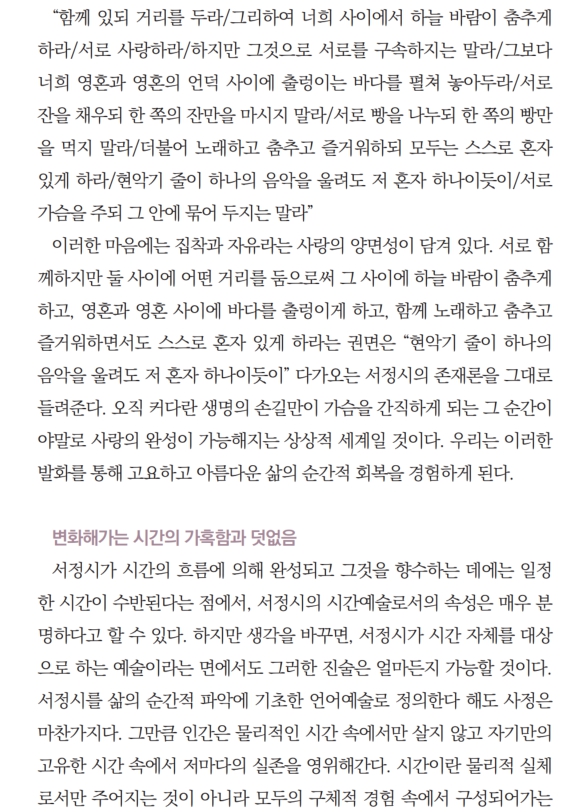 “함께 있되 거리를 두라/그리하여 너희 사이에서 하늘 바람이 춤추게 하라/서로 사랑하라/하지만 그것으로 서로를 구속하지는 말라/그보다 너희 영혼과 영혼의 언덕 사이에 출렁이는 바다를 펼쳐 놓아두라/서로 잔을 채우되 한 쪽의 잔만을 마시지 말라/서로 빵을 나누되 한 쪽의 빵만을 먹지 말라/더불어 노래하고 춤추고 즐거워하되 모두는 스스로 혼자 있게 하라/현악기 줄이 하나의 음악을 울려도 저 혼자 하나이듯이/서로 가슴을 주되 그 안에 묶어 두지는 말라”

이러한 마음에는 집착과 자유라는 사랑의 양면성이 담겨 있다. 서로 함께하지만 둘 사이에 어떤 거리를 둠으로써 그 사이에 하늘 바람이 춤추게 하고, 영혼과 영혼 사이에 바다를 출렁이게 하고, 함께 노래하고 춤추고 즐거워하면서도 스스로 혼자 있게 하라는 권면은 “현악기 줄이 하나의 음악을 울려도 저 혼자 하나이듯이” 다가오는 서정시의 존재론을 그대로 들려준다. 오직 커다란 생명의 손길만이 가슴을 간직하게 되는 그 순간이야말로 사랑의 완성이 가능해지는 상상적 세계일 것이다. 우리는 이러한 발화를 통해 고요하고 아름다운 삶의 순간적 회복을 경험하게 된다.

변화해가는 시간의 가혹함과 덧없음

서정시가 시간의 흐름에 의해 완성되고 그것을 향수하는 데에는 일정한 시간이 수반된다는 점에서, 서정시의 시간예술로서의 속성은 매우 분명하다고 할 수 있다. 하지만 생각을 바꾸면, 서정시가 시간 자체를 대상으로 하는 예술이라는 면에서도 그러한 진술은 얼마든지 가능할 것이다. 서정시를 삶의 순간적 파악에 기초한 언어예술로 정의한다 해도 사정은 마찬가지다. 그만큼 인간은 물리적인 시간 속에서만 살지 않고 자기만의 고유한 시간 속에서 저마다의 실존을 영위해간다. 시간이란 물리적 실체로서만 주어지는 것이 아니라 모두의 구체적 경험 속에서 구성되어가는